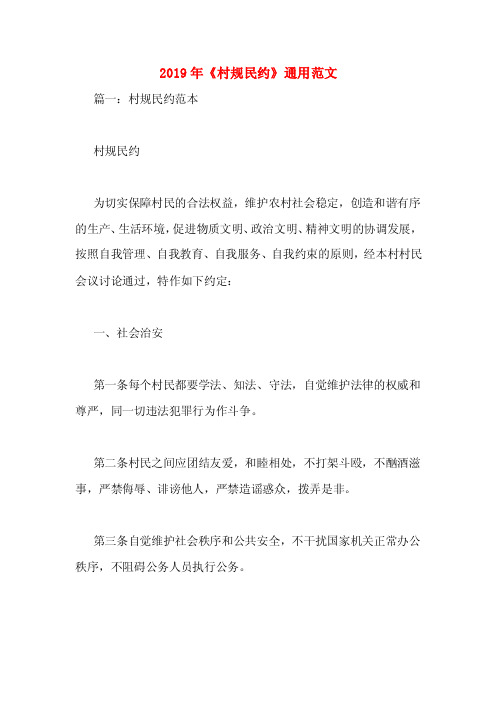 2019年《村规民约》通用范文

篇一：村规民约范本

村规民约

为切实保障村民的合法权益，维护农村社会稳定，创造和谐有序的生产、生活环境，促进物质文明、政治文明、精神文明的协调发展，按照自我管理、自我教育、自我服务、自我约束的原则，经本村村民会议讨论通过，特作如下约定：

一、社会治安

第一条每个村民都要学法、知法、守法，自觉维护法律的权威和尊严，同一切违法犯罪行为作斗争。

第二条村民之间应团结友爱，和睦相处，不打架斗殴，不酗酒滋事，严禁侮辱、诽谤他人，严禁造谣惑众，拨弄是非。

第三条自觉维护社会秩序和公共安全，不干扰国家机关正常办公秩序，不阻碍公务人员执行公务。